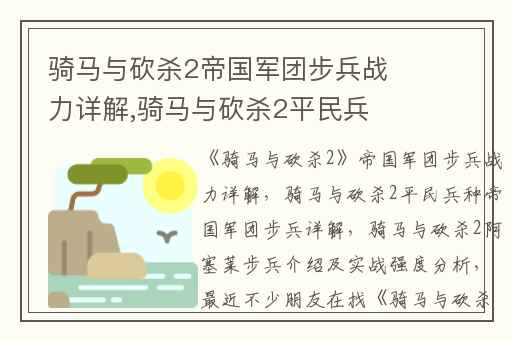 骑马与砍杀2帝国军团步兵战力详解,骑马与砍杀2平民兵

《骑马与砍杀2》帝国军团步兵战力详解，骑马与砍杀2平民兵种帝国军团步兵详解，骑马与砍杀2阿塞莱步兵介绍及实战强度分析，最近不少朋友在找《骑马与砍杀